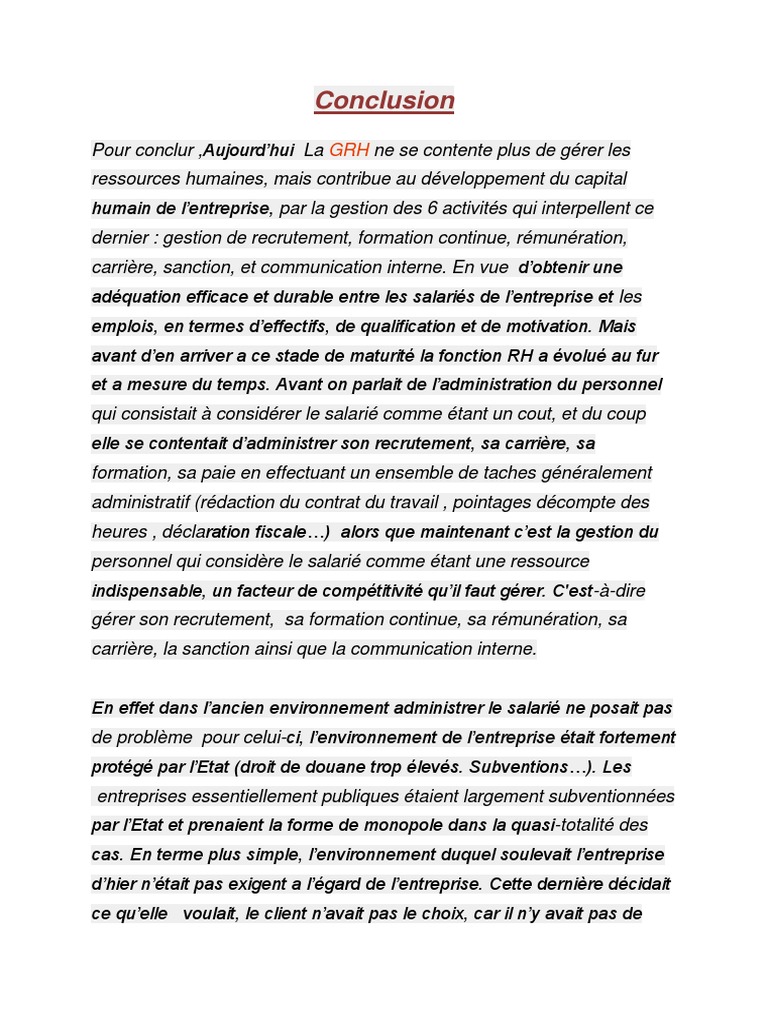 Conclusion

Pour conclur ,Aujourd'hui La GRH ne se contente plus de gérer les ressources humaines, mais contribue au développement du capital humain de l'entreprise, par la gestion des 6 activités qui interpellent ce dernier : gestion de recrutement, formation continue, rémunération, carrière, sanction, et communication interne. En vue d'obtenir une adéquation efficace et durable entre les salariés de l'entreprise et les emplois, en termes d'effectifs, de qualification et de motivation. Mais avant d'en arriver a ce stade de maturité la fonction RH a évolué au fur et a mesure du temps. Avant on parlait de l'administration du personnel qui consistait à considérer le salarié comme étant un cout, et du coup elle se contentait d'administrer son recrutement, sa carrière, sa formation, sa paie en effectuant un ensemble de taches généralement administratif (rédaction du contrat du travail , pointages décompte des heures , déclaration fiscale…) alors que maintenant c'est la gestion du personnel qui considère le salarié comme étant une ressource indispensable, un facteur de compétitivité qu'il faut gérer. C'est-à-dire gérer son recrutement, sa formation continue, sa rémunération, sa carrière, la sanction ainsi que la communication interne.

En effet dans l'ancien environnement administrer le salarié ne posait pas de problème pour celui-ci, l'environnement de l'entreprise était fortement protégé par l'Etat (droit de douane trop élevés. Subventions…). Les entreprises essentiellement publiques étaient largement subventionnées par l'Etat et prenaient la forme de monopole dans la quasi-totalité des cas. En terme plus simple, l'environnement duquel soulevait l'entreprise d'hier n'était pas exigent a l'égard de l'entreprise. Cette dernière décidait ce qu'elle voulait, le client n'avait pas le choix, car il n'y avait pas de